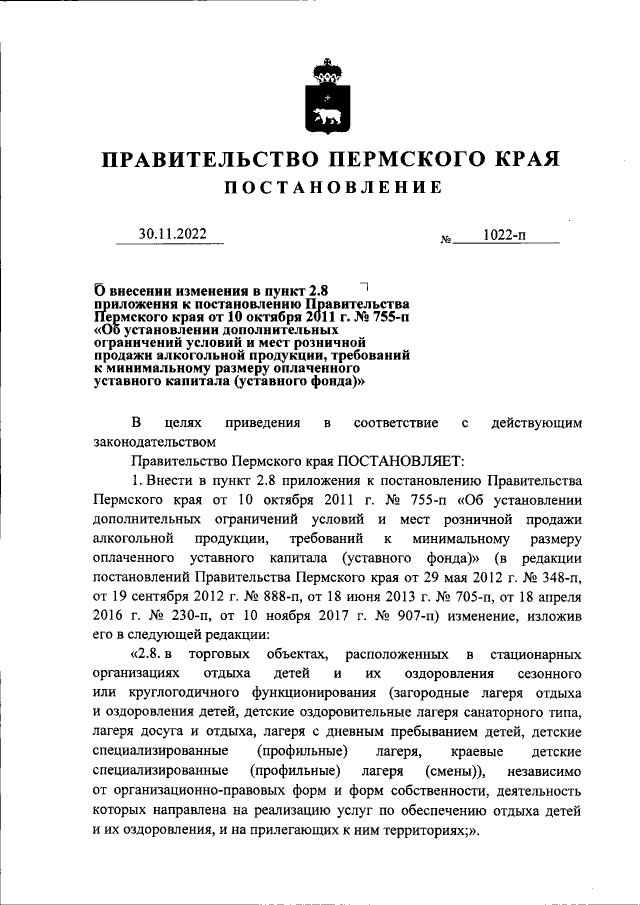 ПРАВИТЕЛЬСТВО ПЕРМСКОГО КРАЯ
ПОСТАНОВЛЕНИЕ

30.11.2022 № 1022-п

О внесении изменения в пункт 2.8 приложения к постановлению Правительства Пермского края от 10 октября 2011 г. № 755-п «Об установлении дополнительных ограничений условий и мест розничной продажи алкогольной продукции, требований к минимальному размеру оплаченного уставного капитала (уставного фонда)»

В целях приведения в соответствие с действующим законодательством

Правительство Пермского края ПОСТАНОВЛЯЕТ:

1. Внести в пункт 2.8 приложения к постановлению Правительства Пермского края от 10 октября 2011 г. № 755-п «Об установлении дополнительных ограничений условий и мест розничной продажи алкогольной продукции, требований к минимальному размеру оплаченного уставного капитала (уставного фонда)» (в редакции постановлений Правительства Пермского края от 29 мая 2012 г. № 348-п, от 19 сентября 2012 г. № 888-п, от 18 июня 2013 г. № 705-п, от 18 апреля 2016 г. № 230-п, от 10 ноября 2017 г. № 907-п) изменение, изложив его в следующей редакции:

«2.8. в торговых объектах, расположенных в стационарных организациях отдыха детей и их оздоровления сезонного или круглогодичного функционирования (загородные лагеря отдыха и оздоровления детей, детские оздоровительные лагеря санаторного типа, лагеря досуга и отдыха, лагеря с дневным пребыванием детей, детские специализированные (профильные) лагеря, краевые детские специализированные (профильные) лагеря (смены)), независимо от организационно-правовых форм и форм собственности, деятельность которых направлена на реализацию услуг по обеспечению отдыха детей и их оздоровления, и на прилегающих к ним территориях;».